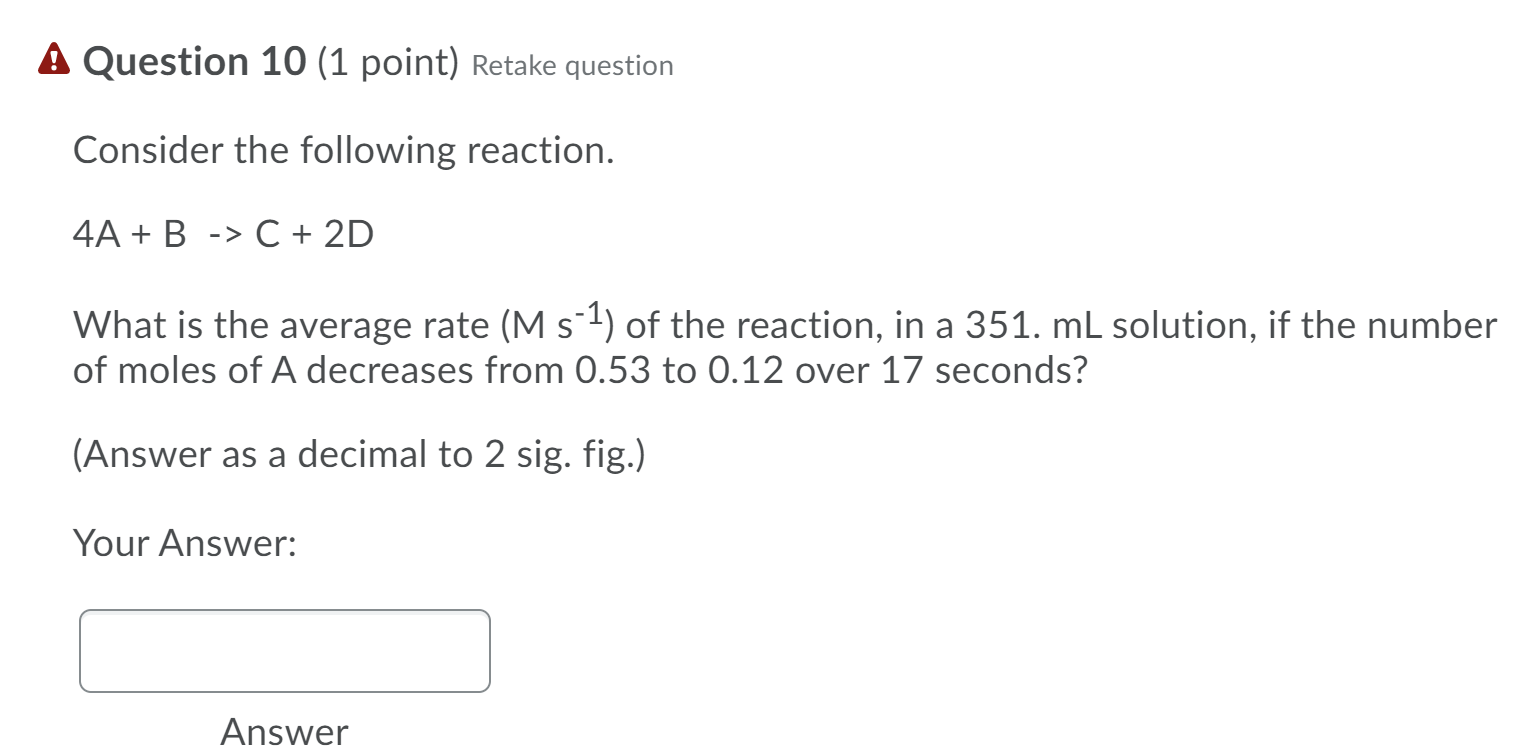 Question 10 (1 point) Retake question

Consider the following reaction.

4A + B -> C + 2D

What is the average rate (M $s^{-1}$) of the reaction, in a 351. mL solution, if the number of moles of A decreases from 0.53 to 0.12 over 17 seconds?

(Answer as a decimal to 2 sig. fig.)

Your Answer:

Answer